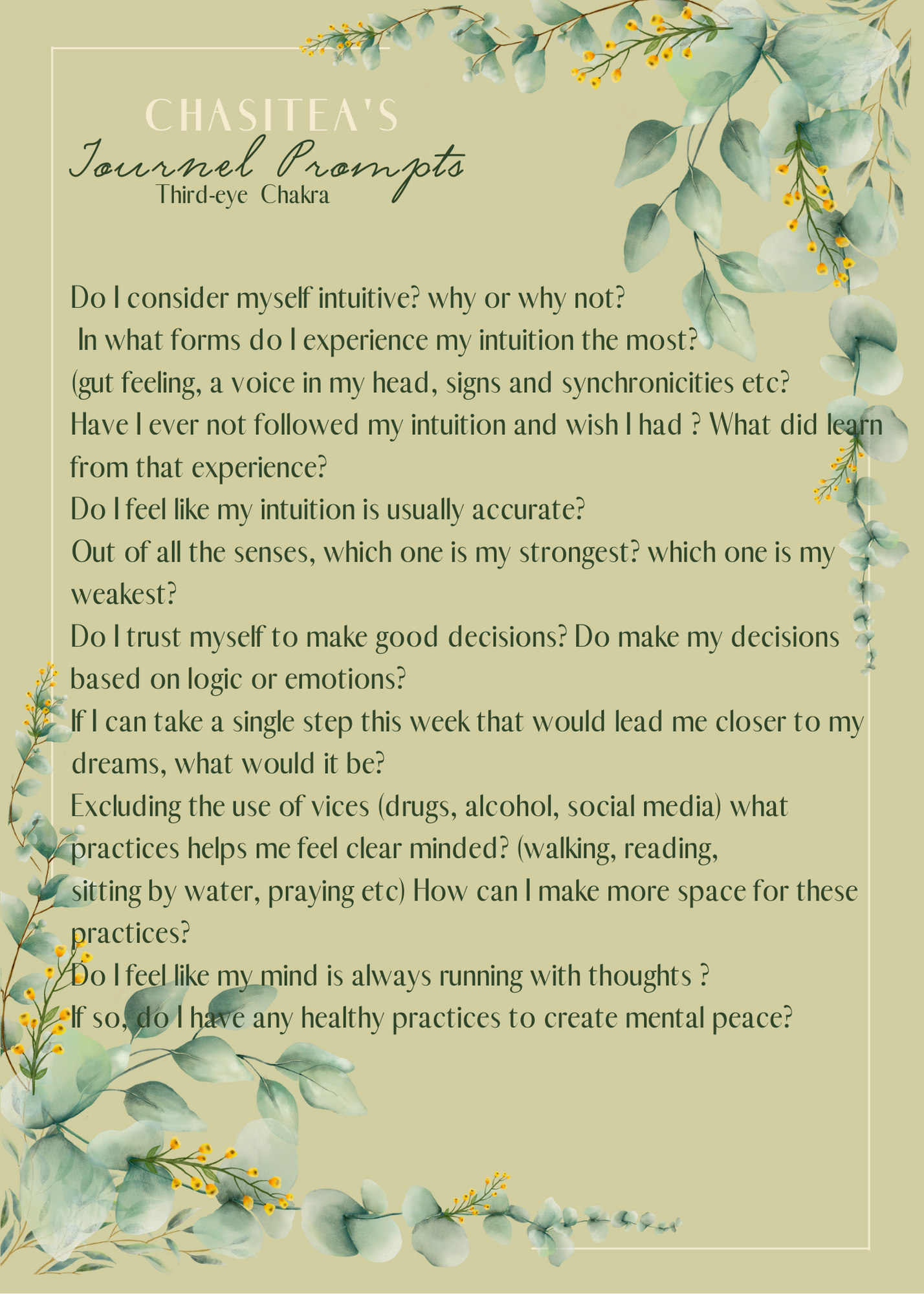 CHASITEA'S
Journel Prompts
Third-eye Chakra

Do I consider myself intuitive? why or why not?
In what forms do I experience my intuition the most?
(gut feeling, a voice in my head, signs and synchronicities etc?
Have I ever not followed my intuition and wish I had ? What did learn from that experience?
Do I feel like my intuition is usually accurate?
Out of all the senses, which one is my strongest? which one is my weakest?
Do I trust myself to make good decisions? Do make my decisions based on logic or emotions?
If I can take a single step this week that would lead me closer to my dreams, what would it be?
Excluding the use of vices (drugs, alcohol, social media) what practices helps me feel clear minded? (walking, reading, sitting by water, praying etc) How can I make more space for these practices?
Do I feel like my mind is always running with thoughts ?
If so, do I have any healthy practices to create mental peace?